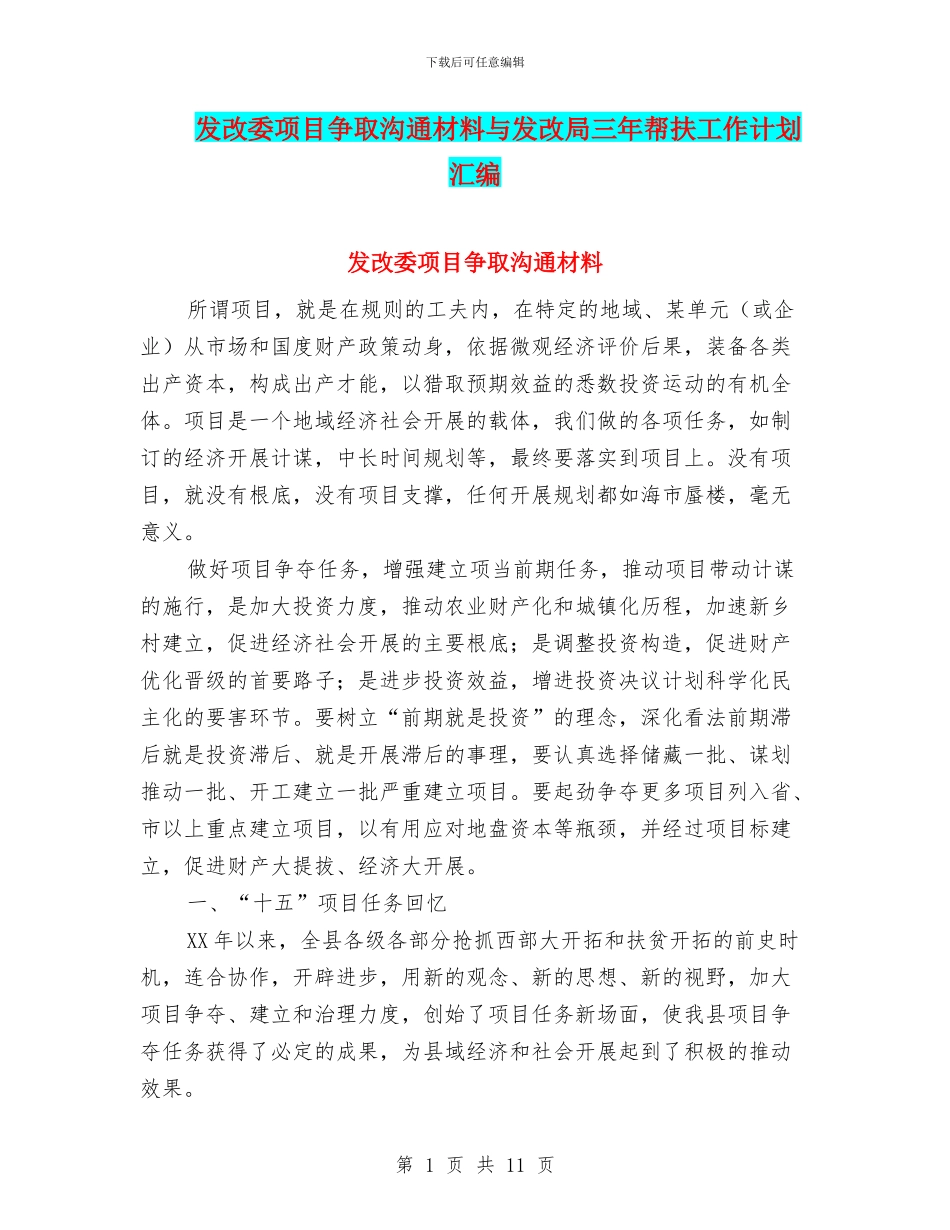 下载后可任意编辑

发改委项目争取沟通材料与发改局三年帮扶工作计划汇编

发改委项目争取沟通材料

所谓项目，就是在规则的工夫内，在特定的地域、某单元（或企业）从市场和国度财产政策动身，依据微观经济评价后果，装备各类出产资本，构成出产才能，以猎取预期效益的悉数投资运动的有机全体。项目是一个地域经济社会开展的载体，我们做的各项任务，如制订的经济开展计谋，中长时间规划等，最终要落实到项目上。没有项目，就没有根底，没有项目支撑，任何开展规划都如海市蜃楼，毫无意义。

做好项目争夺任务，增强建立项当前期任务，推动项目带动计谋的施行，是加大投资力度，推动农业财产化和城镇化历程，加速新乡村建立，促进经济社会开展的主要根底；是调整投资构造，促进财产优化晋级的首要路子；是进步投资效益，增进投资决议计划科学化民主化的要害环节。要树立“前期就是投资”的理念，深化看法前期滞后就是投资滞后、就是开展滞后的事理，要认真选择储藏一批、谋划推动一批、开工建立一批严重建立项目。要起劲争夺更多项目列入省、市以上重点建立项目，以有用应对地盘资本等瓶颈，并经过项目标建立，促进财产大提拔、经济大开展。

一、“十五”项目任务回忆

XX年以来，全县各级各部分抢抓西部大开拓和扶贫开拓的前史时机，连合协作，开辟进步，用新的观念、新的思想、新的视野，加大项目争夺、建立和治理力度，创始了项目任务新场面，使我县项目争夺任务获得了必定的成果，为县域经济和社会开展起到了积极的推动效果。

第 1 页 共 11 页